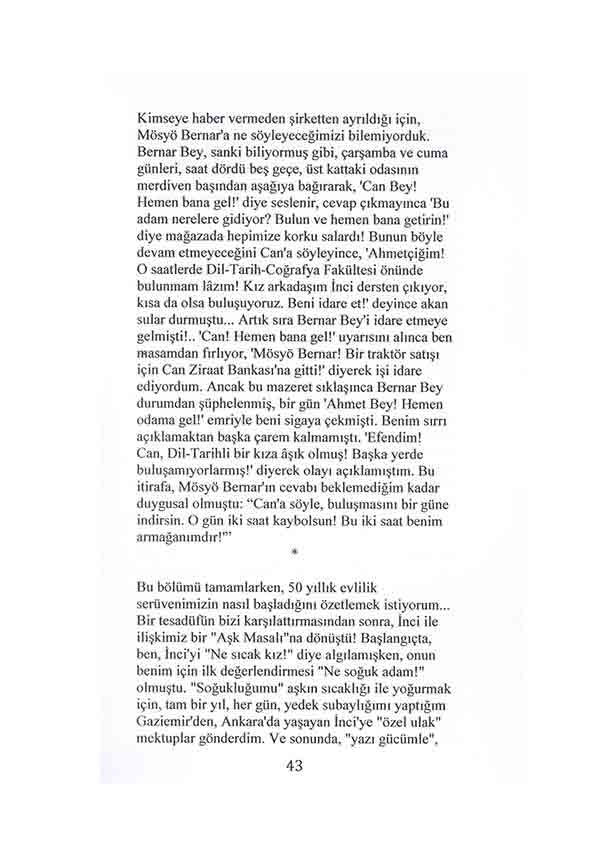 Kimseye haber vermeden şirketten ayrıldığı için, Mösyö Bernar'a ne söyleyeceğimizi bilemiyorduk. Bernar Bey, sanki biliyormuş gibi, çarşamba ve cuma günleri, saat dördü beş geçe, üst kattaki odasının merdiven başından aşağıya bağırarak, 'Can Bey! Hemen bana gel!' diye seslenir, cevap çıkmayınca 'Bu adam nerelere gidiyor? Bulun ve hemen bana getirin!' diye mağazada hepimize korku salardı! Bunun böyle devam etmeyeceğini Can'a söyleyince, 'Ahmetçiğim! O saatlerde Dil-Tarih-Coğrafya Fakültesi önünde bulunmam lâzım! Kız arkadaşım İnci dersten çıkıyor, kısa da olsa buluşuyoruz. Beni idare et!' deyince akan sular durmuştu... Artık sıra Bernar Bey'i idare etmeye gelmişti!.. 'Can! Hemen bana gel!' uyarısını alınca ben masamdan fırlıyor, 'Mösyö Bernar! Bir traktör satışı için Can Ziraat Bankası'na gitti!' diyerek işi idare ediyordum. Ancak bu mazeret sıklaşınca Bernar Bey durumdan şüphelenmiş, bir gün 'Ahmet Bey! Hemen odama gel!' emriyle beni sigaya çekmişti. Benim sırrı açıklamaktan başka çarem kalmamıştı. 'Efendim! Can, Dil-Tarihli bir kıza âşık olmuş! Başka yerde buluşamıyorlarmış!' diyerek olayı açıklamıştım. Bu itirafa, Mösyö Bernar'ın cevabı beklemediğim kadar duygusal olmuştu: "Can'a söyle, buluşmasını bir güne indirsin. O gün iki saat kaybolsun! Bu iki saat benim armağanımdır!"'

*

Bu bölümü tamamlarken, 50 yıllık evlilik serüvenimizin nasıl başladığını özetlemek istiyorum... Bir tesadüfün bizi karşılattırmasından sonra, İnci ile ilişkimiz bir "Aşk Masalı"na dönüştü! Başlangıçta, ben, İnci'yi "Ne sıcak kız!" diye algılamışken, onun benim için ilk değerlendirmesi "Ne soğuk adam!" olmuştu. "Soğukluğumu" aşkın sıcaklığı ile yoğurmak için, tam bir yıl, her gün, yedek subaylığımı yaptığım Gaziemir'den, Ankara'da yaşayan İnci'ye "özel ulak" mektuplar gönderdim. Ve sonunda, "yazı gücümle",

43